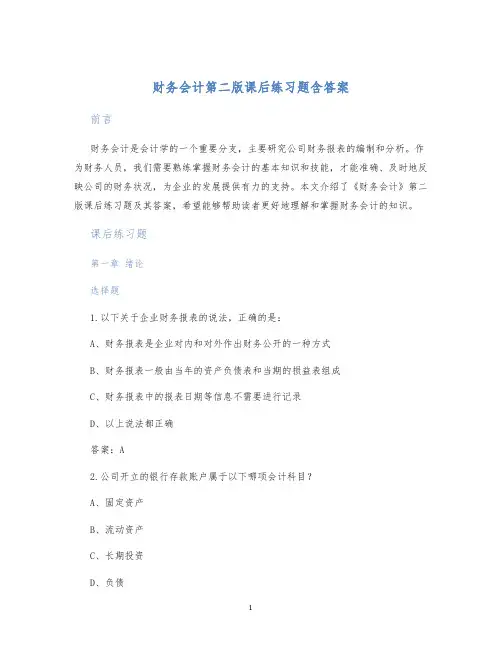 财务会计第二版课后练习题含答案

前言

财务会计是会计学的一个重要分支，主要研究公司财务报表的编制和分析。作为财务人员，我们需要熟练掌握财务会计的基本知识和技能，才能准确、及时地反映公司的财务状况，为企业的发展提供有力的支持。本文介绍了《财务会计》第二版课后练习题及其答案，希望能够帮助读者更好地理解和掌握财务会计的知识。

课后练习题

第一章 绪论

选择题

1. 以下关于企业财务报表的说法，正确的是：

A、财务报表是企业对内和对外作出财务公开的一种方式

B、财务报表一般由当年的资产负债表和当期的损益表组成

C、财务报表中的报表日期等信息不需要进行记录

D、以上说法都正确

答案：A

2. 公司开立的银行存款账户属于以下哪项会计科目？

A、固定资产

B、流动资产

C、长期投资

D、负债

1